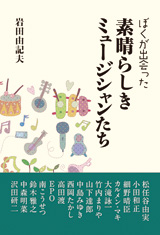 ぼくが出会った
素晴らしきミュージシャンたち

岩田由記夫

松任谷由実
小田和正
細野晴臣
カルメン・マキ
大滝詠一
竹内まりや
山下達郎
中島みゆき
西岡たかし
高田渡
EPO
南こうせつ
鈴木雅之
中森明菜
沢田研二